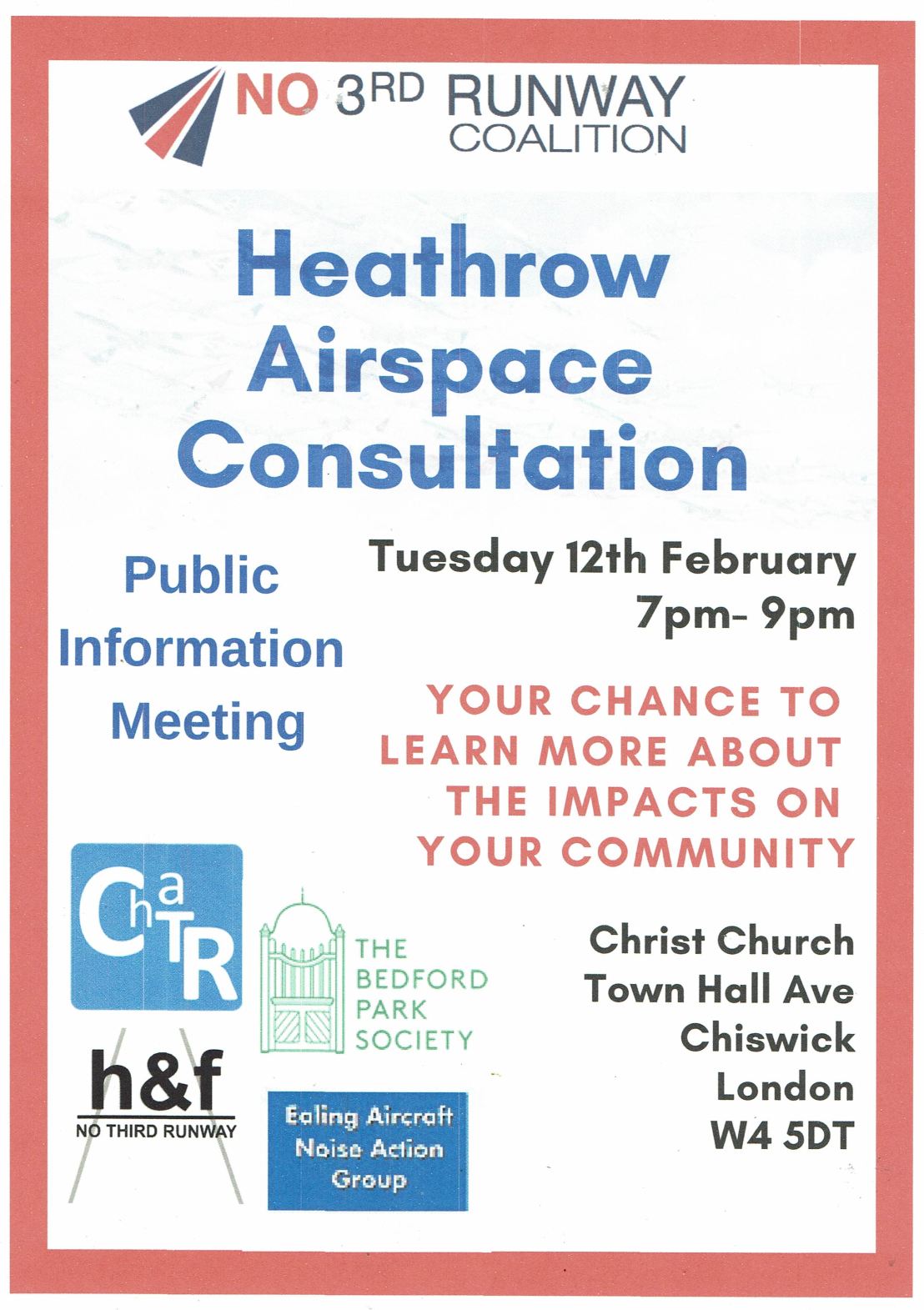 NO 3RD RUNWAY COALITION

Heathrow Airspace Consultation

Public Information Meeting

Tuesday 12th February
7pm- 9pm

YOUR CHANCE TO LEARN MORE ABOUT THE IMPACTS ON YOUR COMMUNITY

ChaTR

THE BEDFORD PARK SOCIETY

h&f
NO THIRD RUNWAY

Ealing Aircraft Noise Action Group

Christ Church
Town Hall Ave
Chiswick
London
W4 5DT